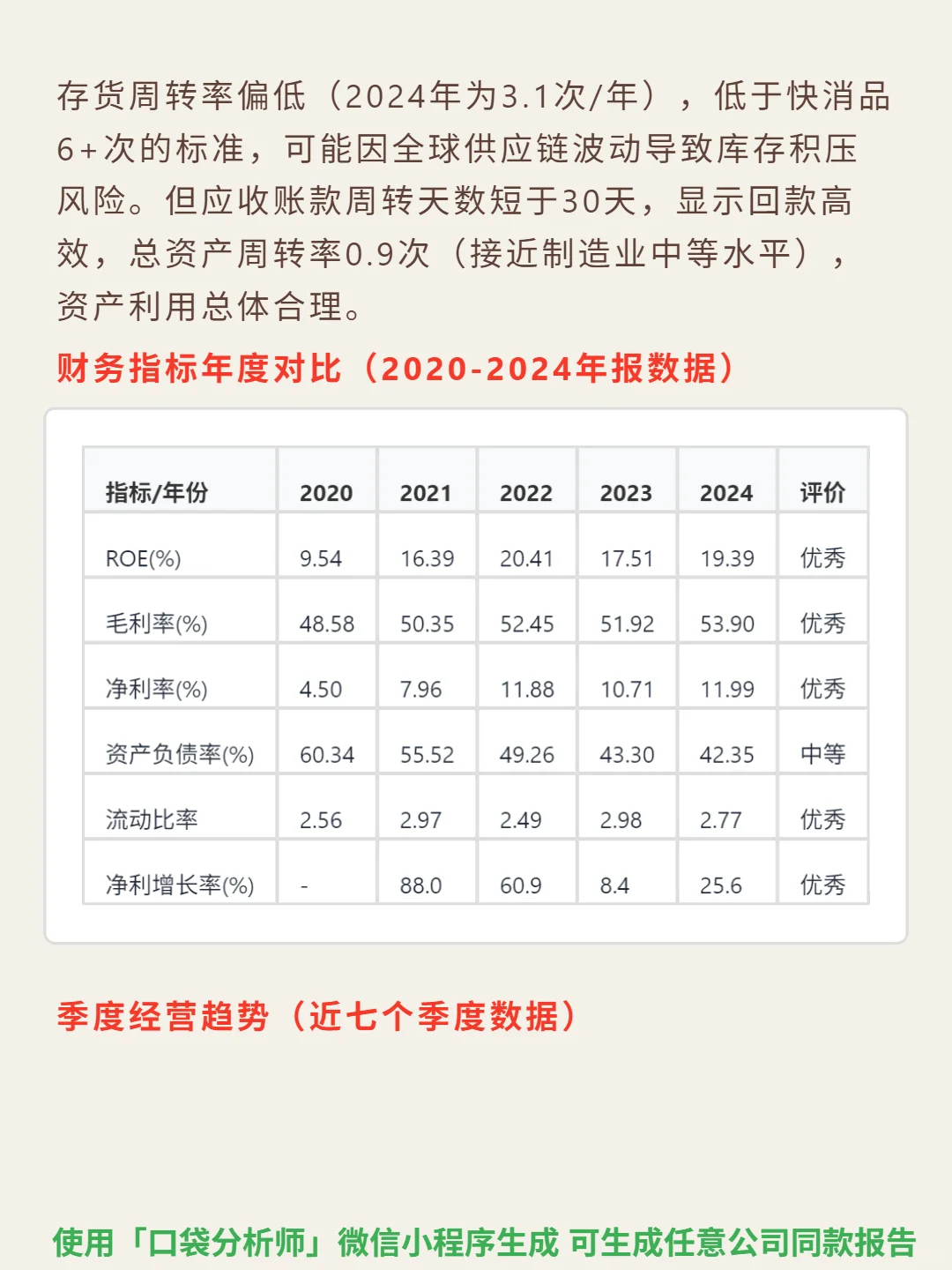 存货周转率偏低（2024年为3.1次/年），低于快消品6+次的标准，可能因全球供应链波动导致库存积压风险。但应收账款周转天数短于30天，显示回款高效，总资产周转率0.9次（接近制造业中等水平），资产利用总体合理。

财务指标年度对比（2020-2024年报数据）

| 指标/年份 | 2020 | 2021 | 2022 | 2023 | 2024 | 评价 |
|---|---|---|---|---|---|---|
| ROE(%) | 9.54 | 16.39 | 20.41 | 17.51 | 19.39 | 优秀 |
| 毛利率(%) | 48.58 | 50.35 | 52.45 | 51.92 | 53.90 | 优秀 |
| 净利率(%) | 4.50 | 7.96 | 11.88 | 10.71 | 11.99 | 优秀 |
| 资产负债率(%) | 60.34 | 55.52 | 49.26 | 43.30 | 42.35 | 中等 |
| 流动比率 | 2.56 | 2.97 | 2.49 | 2.98 | 2.77 | 优秀 |
| 净利增长率(%) | - | 88.0 | 60.9 | 8.4 | 25.6 | 优秀 |

季度经营趋势（近七个季度数据）

使用「口袋分析师」微信小程序生成 可生成任意公司同款报告